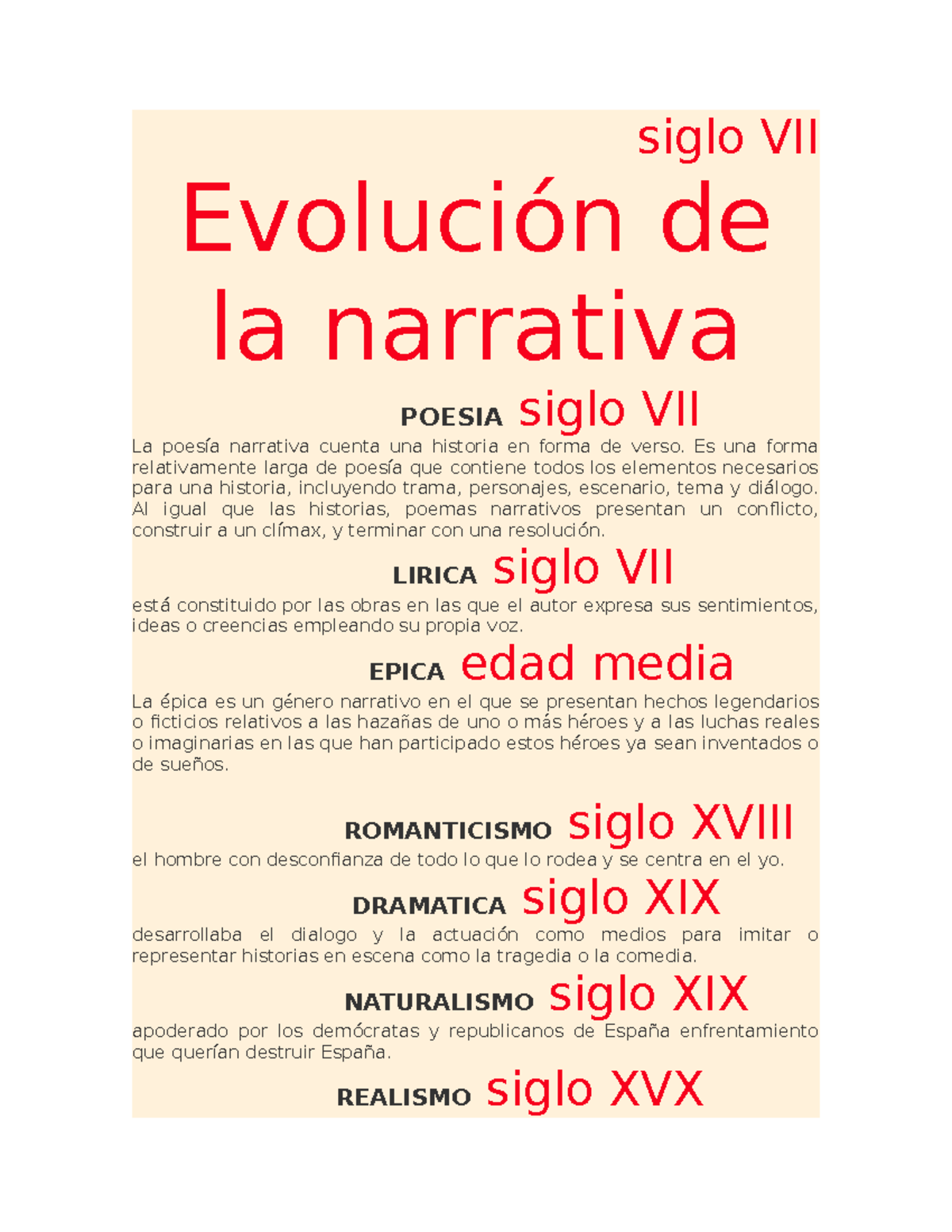 siglo VII

Evolución de la narrativa

POESIA siglo VII

La poesía narrativa cuenta una historia en forma de verso. Es una forma relativamente larga de poesía que contiene todos los elementos necesarios para una historia, incluyendo trama, personajes, escenario, tema y diálogo. Al igual que las historias, poemas narrativos presentan un conflicto, construir a un clímax, y terminar con una resolución.

LIRICA siglo VII

está constituido por las obras en las que el autor expresa sus sentimientos, ideas o creencias empleando su propia voz.

EPICA edad media

La épica es un género narrativo en el que se presentan hechos legendarios o ficticios relativos a las hazañas de uno o más héroes y a las luchas reales o imaginarias en las que han participado estos héroes ya sean inventados o de sueños.

ROMANTICISMO siglo XVIII

el hombre con desconfianza de todo lo que lo rodea y se centra en el yo.

DRAMATICA siglo XIX

desarrollaba el dialogo y la actuación como medios para imitar o representar historias en escena como la tragedia o la comedia.

NATURALISMO siglo XIX

apoderado por los demócratas y republicanos de España enfrentamiento que querían destruir España.

REALISMO siglo XVX